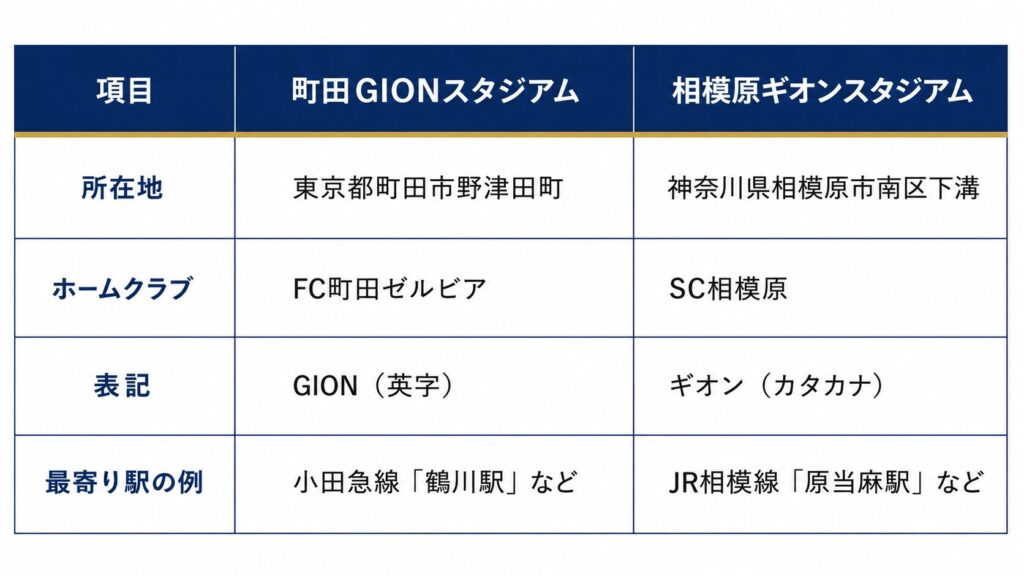 | 項目 | 町田GIONスタジアム | 相模原ギオンスタジアム |
|---|---|---|
| 所在地 | 東京都町田市野津田町 | 神奈川県相模原市南区下溝 |
| ホームクラブ | FC町田ゼルビア | SC相模原 |
| 表記 | GION（英字） | ギオン（カタカナ） |
| 最寄り駅の例 | 小田急線「鶴川駅」など | JR相模線「原当麻駅」など |